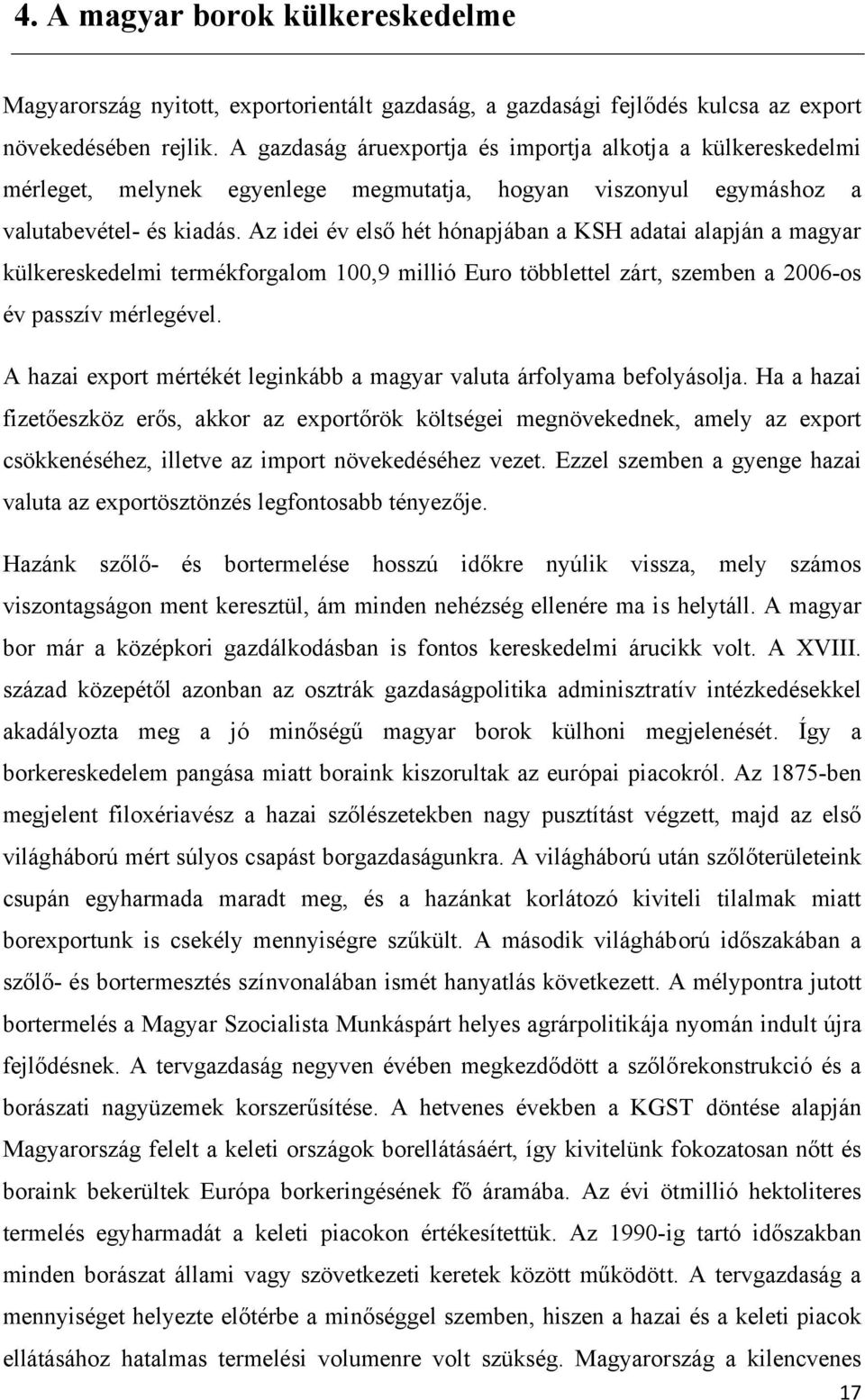 4. A magyar borok külkereskedelme

Magyarország nyitott, exportorientált gazdaság, a gazdasági fejlődés kulcsa az export növekedésében rejlik. A gazdaság áruexportja és importja alkotja a külkereskedelmi mérleget, melynek egyenlege megmutatja, hogyan viszonyul egymáshoz a valutabevétel- és kiadás. Az idei év első hét hónapjában a KSH adatai alapján a magyar külkereskedelmi termékforgalom 100,9 millió Euro többlettel zárt, szemben a 2006-os év passzív mérlegével.

A hazai export mértékét leginkább a magyar valuta árfolyama befolyásolja. Ha a hazai fizetőeszköz erős, akkor az exportőrök költségei megnövekednek, amely az export csökkenéséhez, illetve az import növekedéséhez vezet. Ezzel szemben a gyenge hazai valuta az exportösztönzés legfontosabb tényezője.

Hazánk szőlő- és bortermelése hosszú időkre nyúlik vissza, mely számos viszontagságon ment keresztül, ám minden nehézség ellenére ma is helytáll. A magyar bor már a középkori gazdálkodásban is fontos kereskedelmi árucikk volt. A XVIII. század közepétől azonban az osztrák gazdaságpolitika adminisztratív intézkedésekkel akadályozta meg a jó minőségű magyar borok külhoni megjelenését. Így a borkereskedelem pangása miatt boraink kiszorultak az európai piacokról. Az 1875-ben megjelent filoxériavész a hazai szőlészetekben nagy pusztítást végzett, majd az első világháború mért súlyos csapást borgazdaságunkra. A világháború után szőlőterületeink csupán egyharmada maradt meg, és a hazánkat korlátozó kiviteli tilalmak miatt borexportunk is csekély mennyiségre szűkült. A második világháború időszakában a szőlő- és bortermesztés színvonalában ismét hanyatlás következett. A mélypontra jutott bortermelés a Magyar Szocialista Munkáspárt helyes agrárpolitikája nyomán indult újra fejlődésnek. A tervgazdaság negyven évében megkezdődött a szőlőrekonstrukció és a borászati nagyüzemek korszerűsítése. A hetvenes években a KGST döntése alapján Magyarország felelt a keleti országok borellátásáért, így kivitelünk fokozatosan nőtt és boraink bekerültek Európa borkeringésének fő áramába. Az évi ötmillió hektoliteres termelés egyharmadát a keleti piacokon értékesítettük. Az 1990-ig tartó időszakban minden borászat állami vagy szövetkezeti keretek között működött. A tervgazdaság a mennyiséget helyezte előtérbe a minőséggel szemben, hiszen a hazai és a keleti piacok ellátásához hatalmas termelési volumenre volt szükség. Magyarország a kilencvenes

17